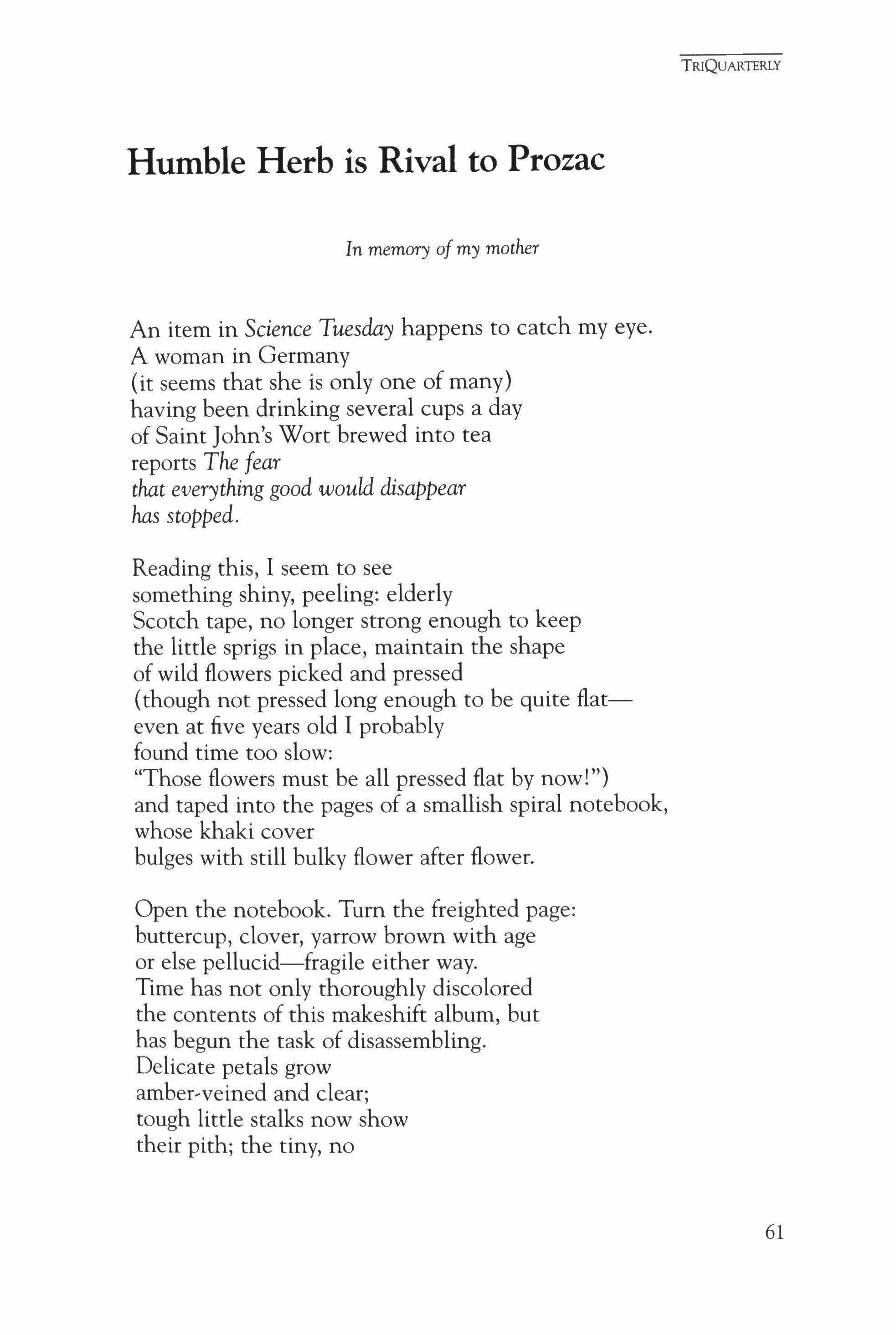 TRIQUARTERLY

Humble Herb is Rival to Prozac

In memory of my mother

An item in Science Tuesday happens to catch my eye.
A woman in Germany
(it seems that she is only one of many)
having been drinking several cups a day
of Saint John's Wort brewed into tea
reports The fear
that everything good would disappear
has stopped.

Reading this, I seem to see
something shiny, peeling: elderly
Scotch tape, no longer strong enough to keep
the little sprigs in place, maintain the shape
of wild flowers picked and pressed
(though not pressed long enough to be quite flat—
even at five years old I probably
found time too slow:
"Those flowers must be all pressed flat by now!")
and taped into the pages of a smallish spiral notebook,
whose khaki cover
bulges with still bulky flower after flower.

Open the notebook. Turn the freighted page:
buttercup, clover, yarrow brown with age
or else pellucid—fragile either way.
Time has not only thoroughly discolored
the contents of this makeshift album, but
has begun the task of disassembling.
Delicate petals grow
amber-veined and clear;
tough little stalks now show
their pith; the tiny, no

61